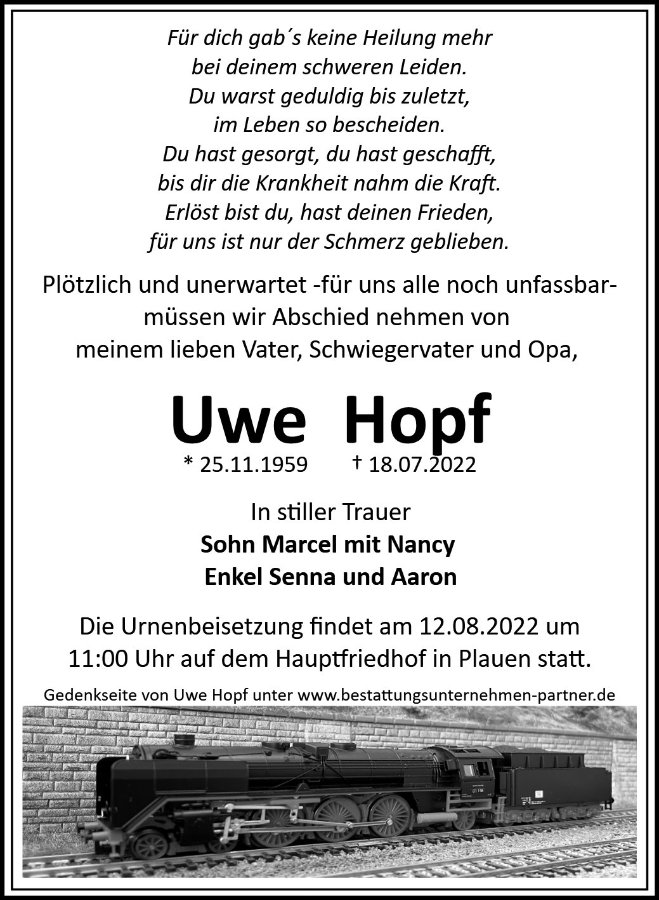 Für dich gab´s keine Heilung mehr
bei deinem schweren Leiden.
Du warst geduldig bis zuletzt,
im Leben so bescheiden.
Du hast gesorgt, du hast geschafft,
bis dir die Krankheit nahm die Kraft.
Erlöst bist du, hast deinen Frieden,
für uns ist nur der Schmerz geblieben.

Plötzlich und unerwartet -für uns alle noch unfassbar- müssen wir Abschied nehmen von meinem lieben Vater, Schwiegervater und Opa,

Uwe Hopf

* 25.11.1959 † 18.07.2022

In stiller Trauer
Sohn Marcel mit Nancy
Enkel Senna und Aaron

Die Urnenbeisetzung findet am 12.08.2022 um 11:00 Uhr auf dem Hauptfriedhof in Plauen statt.

Gedenkseite von Uwe Hopf unter www.bestattungsunternehmen-partner.de